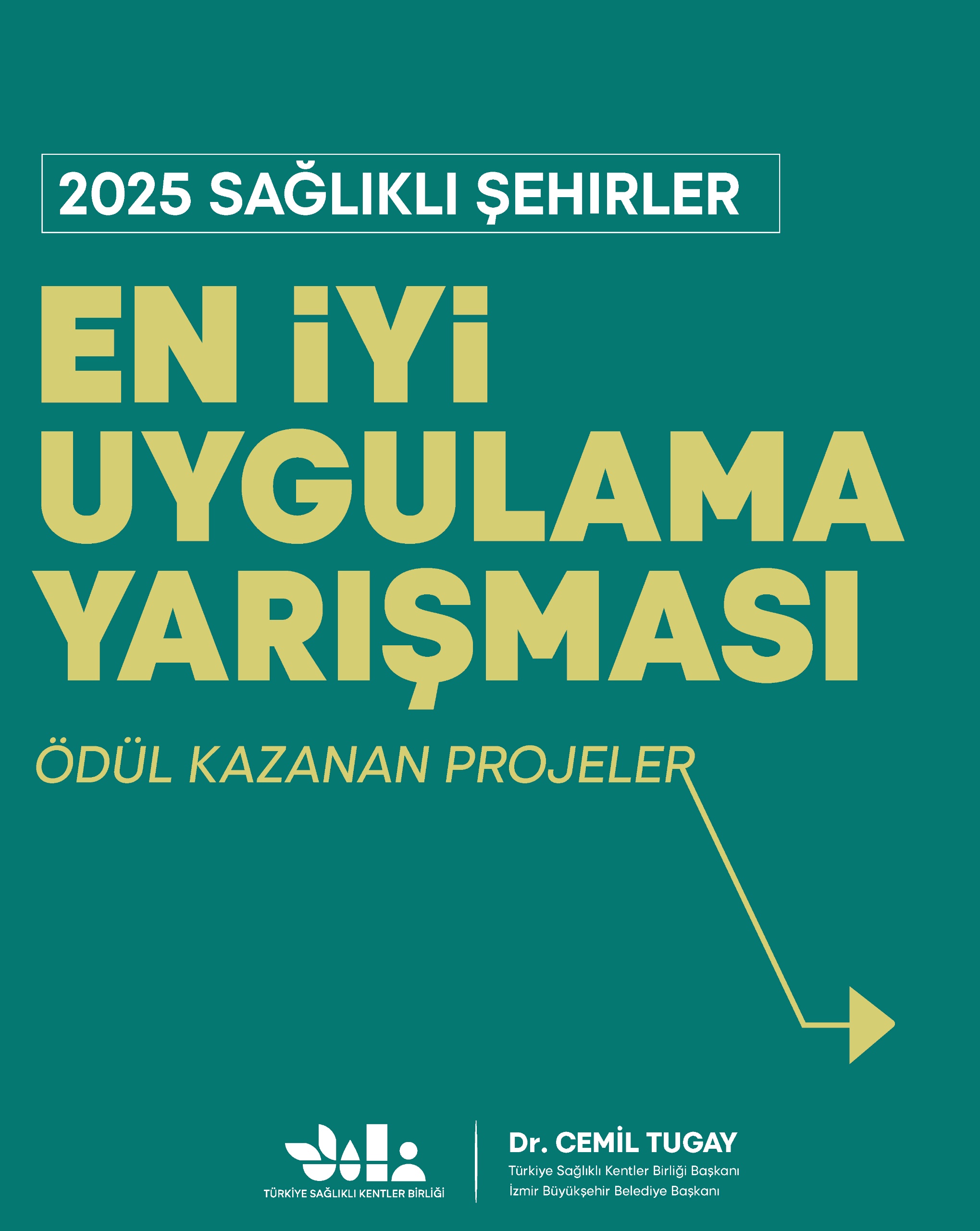 2025 SAĞLIKLI ŞEHIRLER

EN İYİ UYGULAMA YARIŞMASI

ÖDÜL KAZANAN PROJELER

TÜRKİYE SAĞLIKLI KENTLER BİRLİĞİ

Dr. CEMİL TUGAY
Türkiye Sağlıklı Kentler Birliği Başkanı
İzmir Büyükşehir Belediye Başkanı